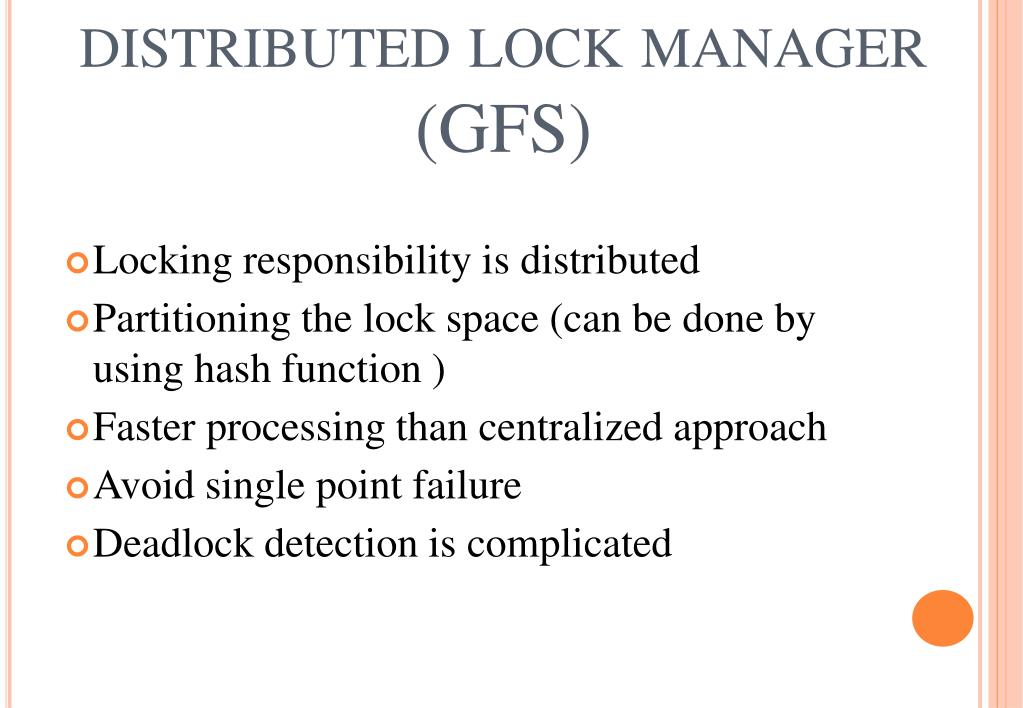 DISTRIBUTED LOCK MANAGER (GFS)

Locking responsibility is distributed

Partitioning the lock space (can be done by using hash function )

Faster processing than centralized approach

Avoid single point failure

Deadlock detection is complicated